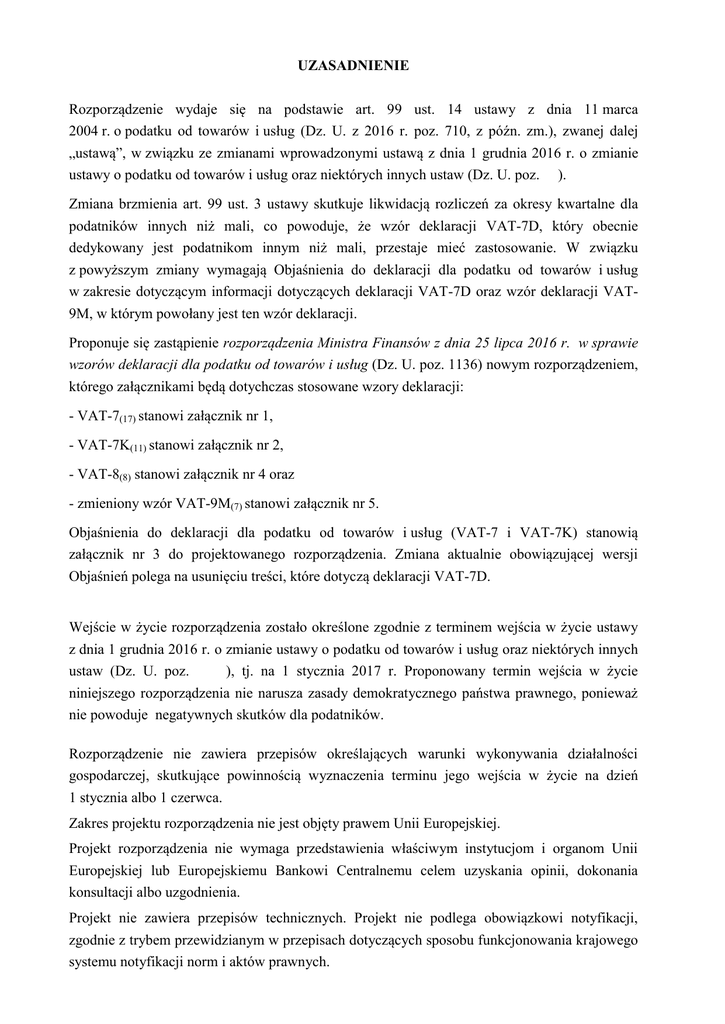 UZASADNIENIE

Rozporządzenie wydaje się na podstawie art. 99 ust. 14 ustawy z dnia 11 marca 2004 r. o podatku od towarów i usług (Dz. U. z 2016 r. poz. 710, z późn. zm.), zwanej dalej „ustawą”, w związku ze zmianami wprowadzonymi ustawą z dnia 1 grudnia 2016 r. o zmianie ustawy o podatku od towarów i usług oraz niektórych innych ustaw (Dz. U. poz. ).

Zmiana brzmienia art. 99 ust. 3 ustawy skutkuje likwidacją rozliczeń za okresy kwartalne dla podatników innych niż mali, co powoduje, że wzór deklaracji VAT-7D, który obecnie dedykowany jest podatnikom innym niż mali, przestaje mieć zastosowanie. W związku z powyższym zmiany wymagają Objaśnienia do deklaracji dla podatku od towarów i usług w zakresie dotyczącym informacji dotyczących deklaracji VAT-7D oraz wzór deklaracji VAT-9M, w którym powołany jest ten wzór deklaracji.

Proponuje się zastąpienie rozporządzenia Ministra Finansów z dnia 25 lipca 2016 r. w sprawie wzorów deklaracji dla podatku od towarów i usług (Dz. U. poz. 1136) nowym rozporządzeniem, którego załącznikami będą dotychczas stosowane wzory deklaracji:

- VAT-7$_{(17)}$ stanowi załącznik nr 1,

- VAT-7K$_{(11)}$ stanowi załącznik nr 2,

- VAT-8$_{(8)}$ stanowi załącznik nr 4 oraz

- zmieniony wzór VAT-9M$_{(7)}$ stanowi załącznik nr 5.

Objaśnienia do deklaracji dla podatku od towarów i usług (VAT-7 i VAT-7K) stanowią załącznik nr 3 do projektowanego rozporządzenia. Zmiana aktualnie obowiązującej wersji Objaśnień polega na usunięciu treści, które dotyczą deklaracji VAT-7D.

Wejście w życie rozporządzenia zostało określone zgodnie z terminem wejścia w życie ustawy z dnia 1 grudnia 2016 r. o zmianie ustawy o podatku od towarów i usług oraz niektórych innych ustaw (Dz. U. poz. ), tj. na 1 stycznia 2017 r. Proponowany termin wejścia w życie niniejszego rozporządzenia nie narusza zasady demokratycznego państwa prawnego, ponieważ nie powoduje negatywnych skutków dla podatników.

Rozporządzenie nie zawiera przepisów określających warunki wykonywania działalności gospodarczej, skutkujące powinnością wyznaczenia terminu jego wejścia w życie na dzień 1 stycznia albo 1 czerwca.

Zakres projektu rozporządzenia nie jest objęty prawem Unii Europejskiej.

Projekt rozporządzenia nie wymaga przedstawienia właściwym instytucjom i organom Unii Europejskiej lub Europejskiemu Bankowi Centralnemu celem uzyskania opinii, dokonania konsultacji albo uzgodnienia.

Projekt nie zawiera przepisów technicznych. Projekt nie podlega obowiązkowi notyfikacji, zgodnie z trybem przewidzianym w przepisach dotyczących sposobu funkcjonowania krajowego systemu notyfikacji norm i aktów prawnych.